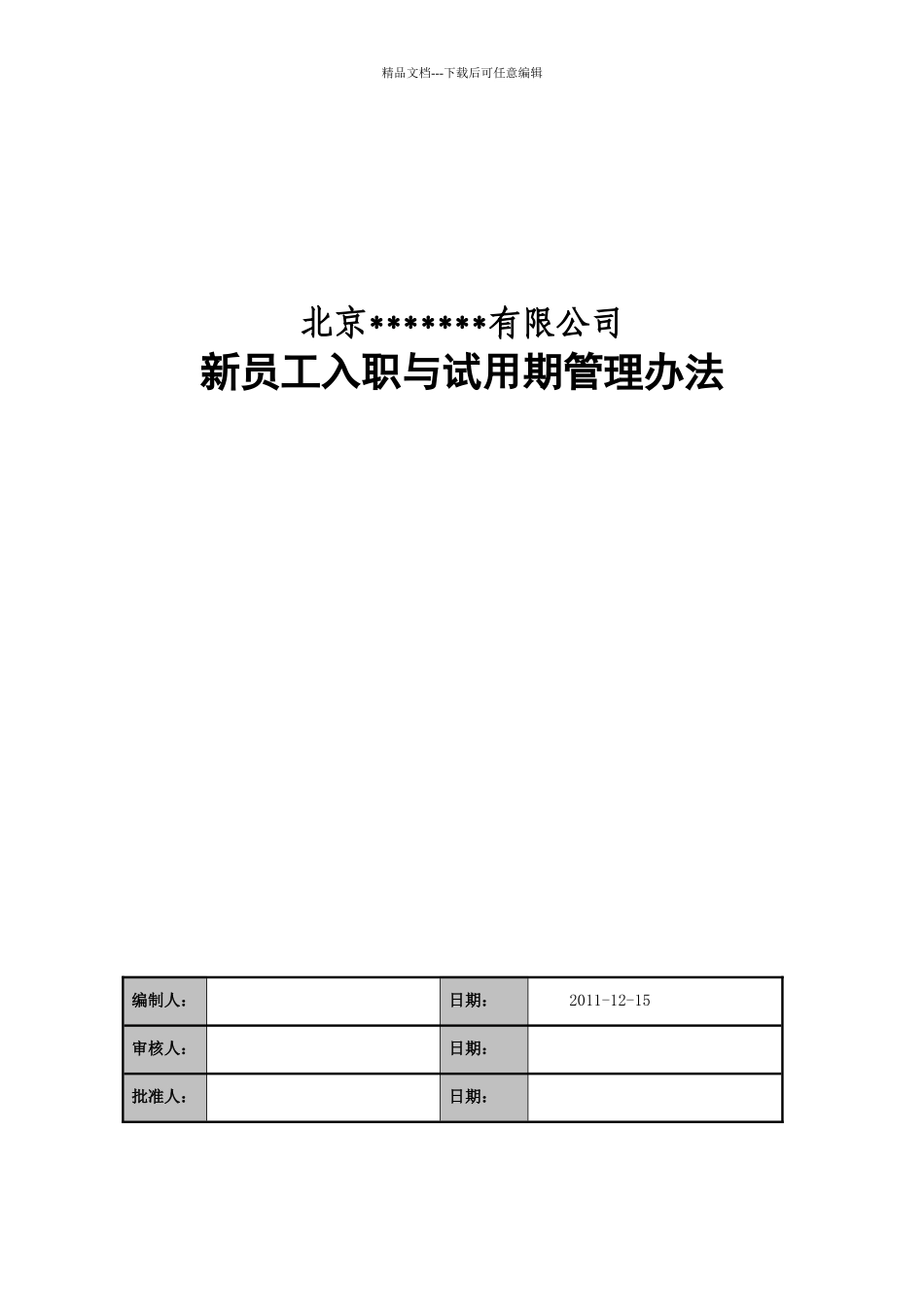 精品文档---下载后可任意编辑

北京*******有限公司

新员工入职与试用期管理办法

| 编制人： |  | 日期： | 2011-12-15 |
|---|---|---|---|
| 审核人： |  | 日期： |  |
| 批准人： |  | 日期： |  |